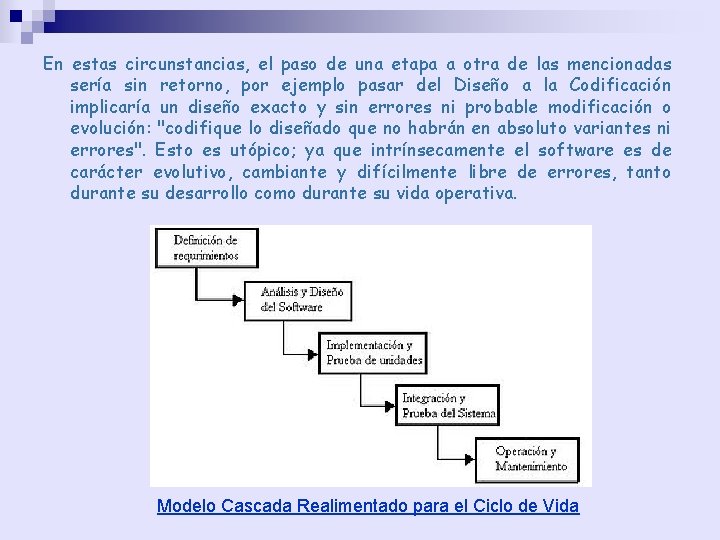 En estas circunstancias, el paso de una etapa a otra de las mencionadas sería sin retorno, por ejemplo pasar del Diseño a la Codificación implicaría un diseño exacto y sin errores ni probable modificación o evolución: "codifique lo diseñado que no habrán en absoluto variantes ni errores". Esto es utópico; ya que intrínsecamente el software es de carácter evolutivo, cambiante y difícilmente libre de errores, tanto durante su desarrollo como durante su vida operativa.

Definición de requerimientos

Análisis y Diseño del Software

Implementación y Prueba de unidades

Integración y Prueba del Sistema

Operación y Mantenimiento

Modelo Cascada Realimentado para el Ciclo de Vida